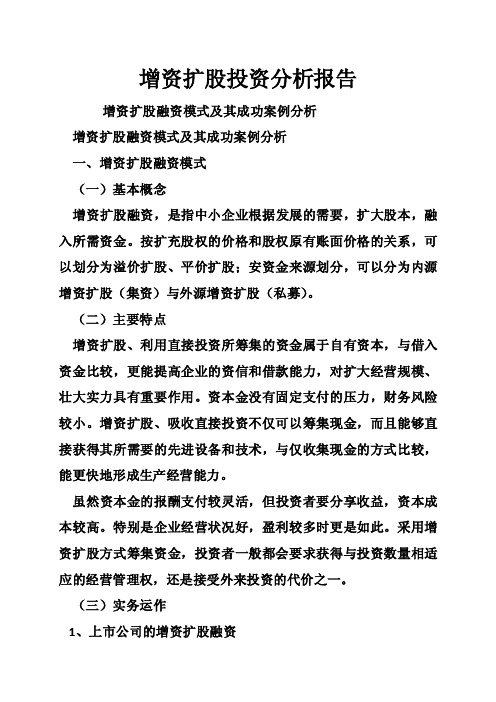 增资扩股投资分析报告

增资扩股融资模式及其成功案例分析

增资扩股融资模式及其成功案例分析

一、增资扩股融资模式

（一）基本概念

增资扩股融资，是指中小企业根据发展的需要，扩大股本，融入所需资金。按扩充股权的价格和股权原有账面价格的关系，可以划分为溢价扩股、平价扩股；安资金来源划分，可以分为内源增资扩股（集资）与外源增资扩股（私募）。

（二）主要特点

增资扩股、利用直接投资所筹集的资金属于自有资本，与借入资金比较，更能提高企业的资信和借款能力，对扩大经营规模、壮大实力具有重要作用。资本金没有固定支付的压力，财务风险较小。增资扩股、吸收直接投资不仅可以筹集现金，而且能够直接获得其所需要的先进设备和技术，与仅收集现金的方式比较，能更快地形成生产经营能力。

虽然资本金的报酬支付较灵活，但投资者要分享收益，资本成本较高。特别是企业经营状况好，盈利较多时更是如此。采用增资扩股方式筹集资金，投资者一般都会要求获得与投资数量相适应的经营管理权，还是接受外来投资的代价之一。

（三）实务运作

1、上市公司的增资扩股融资